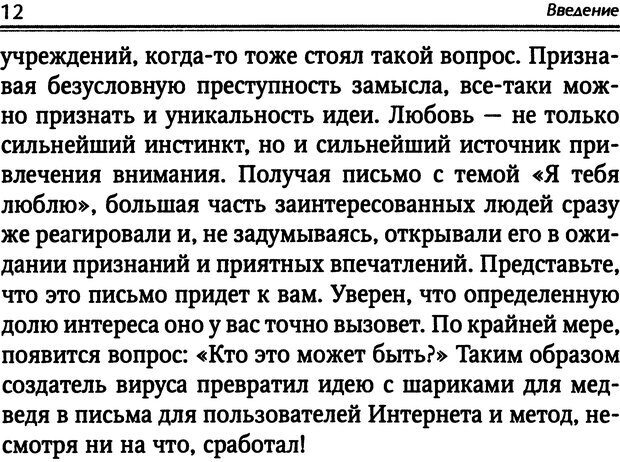 12 Введение

учреждений, когда-то тоже стоял такой вопрос. Признавая безусловную преступность замысла, все-таки можно признать и уникальность идеи. Любовь — не только сильнейший инстинкт, но и сильнейший источник привлечения внимания. Получая письмо с темой «Я тебя люблю», большая часть заинтересованных людей сразу же реагировали и, не задумываясь, открывали его в ожидании признаний и приятных впечатлений. Представьте, что это письмо придет к вам. Уверен, что определенную долю интереса оно у вас точно вызовет. По крайней мере, появится вопрос: «Кто это может быть?» Таким образом создатель вируса превратил идею с шариками для медведя в письма для пользователей Интернета и метод, несмотря ни на что, сработал!